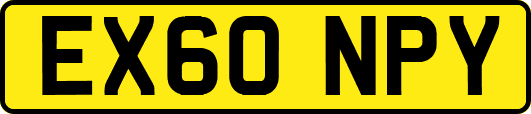 EX60 NPY